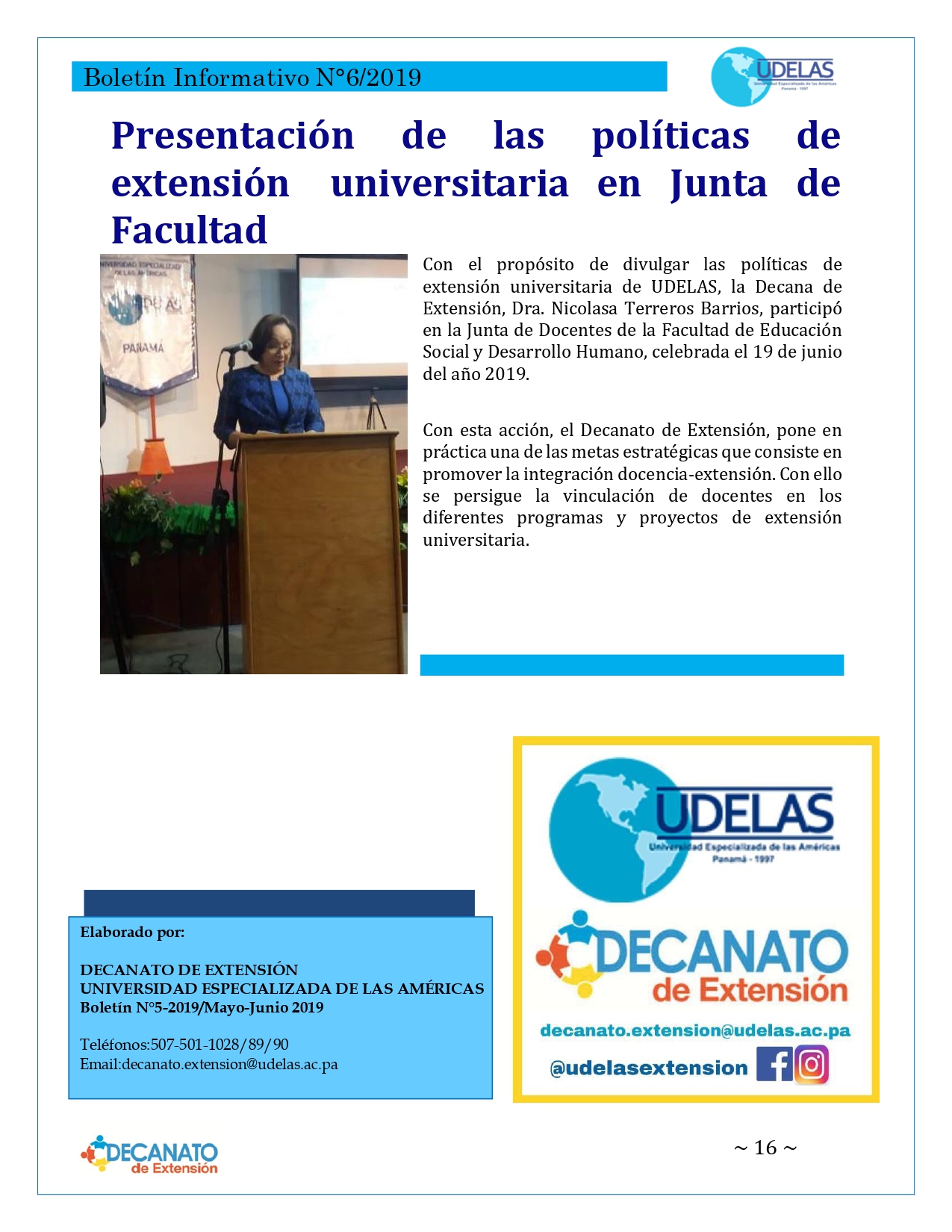 Boletín Informativo N°6/2019

UDELAS
Universidad Especializada de las Américas
Panamá - 1997

Presentación de las políticas de extensión universitaria en Junta de Facultad

UNIVERSIDAD ESPECIALIZADA DE LAS AMÉRICAS
UDELAS
PANAMÁ

Con el propósito de divulgar las políticas de extensión universitaria de UDELAS, la Decana de Extensión, Dra. Nicolasa Terreros Barrios, participó en la Junta de Docentes de la Facultad de Educación Social y Desarrollo Humano, celebrada el 19 de junio del año 2019.

Con esta acción, el Decanato de Extensión, pone en práctica una de las metas estratégicas que consiste en promover la integración docencia-extensión. Con ello se persigue la vinculación de docentes en los diferentes programas y proyectos de extensión universitaria.

Elaborado por:

DECANATO DE EXTENSIÓN
UNIVERSIDAD ESPECIALIZADA DE LAS AMÉRICAS
Boletín N°5-2019/Mayo-Junio 2019

Teléfonos:507-501-1028/89/90
Email:decanato.extension@udelas.ac.pa

UDELAS
Universidad Especializada de las Américas
Panamá - 1997
DECANATO
de Extensión
decanato.extension@udelas.ac.pa
@udelasextension

DECANATO
de Extensión

~ 16 ~